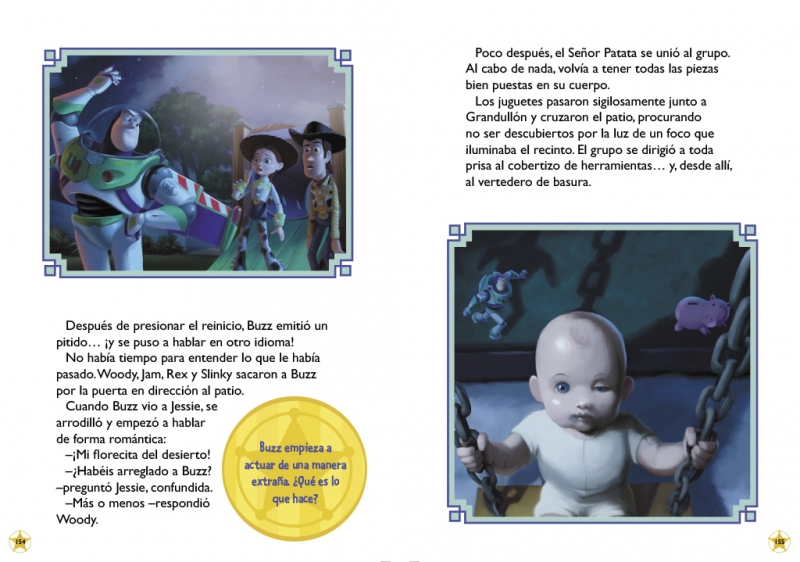 Después de presionar el reinicio, Buzz emitió un pitido… ¡y se puso a hablar en otro idioma!

No había tiempo para entender lo que le había pasado. Woody, Jam, Rex y Slinky sacaron a Buzz por la puerta en dirección al patio.

Cuando Buzz vio a Jessie, se arrodilló y empezó a hablar de forma romántica:

–¡Mi florecita del desierto!

–¿Habéis arreglado a Buzz? –preguntó Jessie, confundida.

–Más o menos –respondió Woody.

Buzz empieza a actuar de una manera extraña. ¿Qué es lo que hace?

154

Poco después, el Señor Patata se unió al grupo. Al cabo de nada, volvía a tener todas las piezas bien puestas en su cuerpo.

Los juguetes pasaron sigilosamente junto a Grandullón y cruzaron el patio, procurando no ser descubiertos por la luz de un foco que iluminaba el recinto. El grupo se dirigió a toda prisa al cobertizo de herramientas… y, desde allí, al vertedero de basura.

155